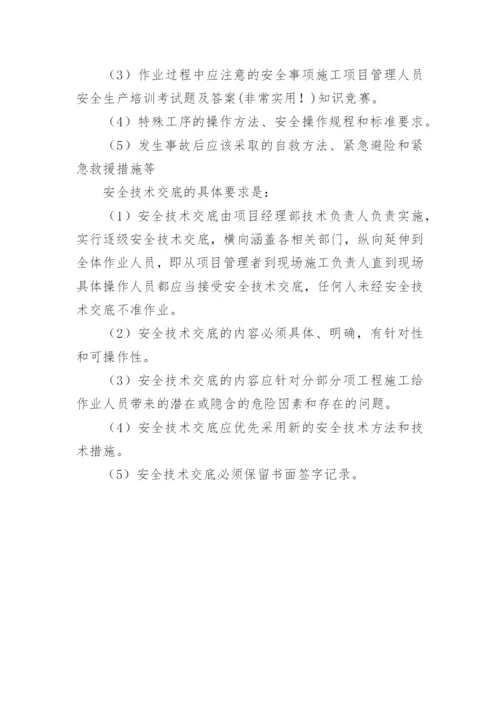 （3）作业过程中应注意的安全事项施工项目管理人员安全生产培训考试题及答案(非常实用！)知识竞赛。

（4）特殊工序的操作方法、安全操作规程和标准要求。

（5）发生事故后应该采取的自救方法、紧急避险和紧急救援措施等

安全技术交底的具体要求是：

（1）安全技术交底由项目经理部技术负责人负责实施，实行逐级安全技术交底，横向涵盖各相关部门，纵向延伸到全体作业人员，即从项目管理者到现场施工负责人直到现场具体操作人员都应当接受安全技术交底，任何人未经安全技术交底不准作业。

（2）安全技术交底的内容必须具体、明确，有针对性和可操作性。

（3）安全技术交底的内容应针对分部分项工程施工给作业人员带来的潜在或隐含的危险因素和存在的问题。

（4）安全技术交底应优先采用新的安全技术方法和技术措施。

（5）安全技术交底必须保留书面签字记录。